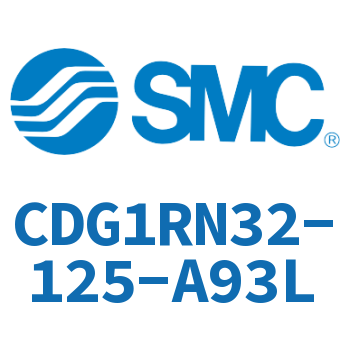 SMC®

CDG1RN32-125-A93L